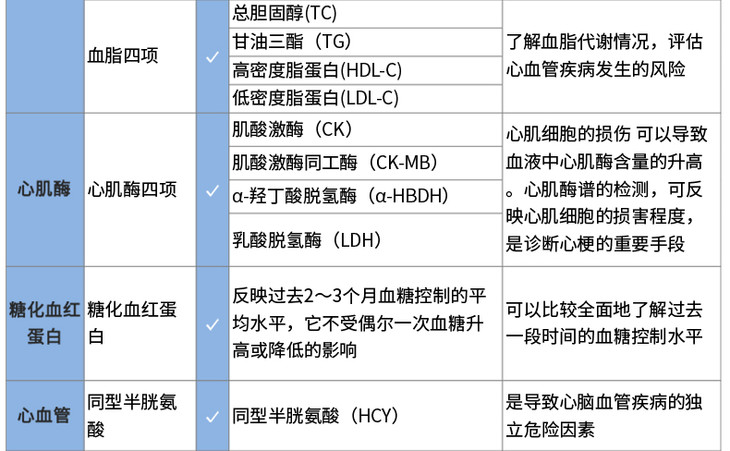 |  | 血脂四项 | ✓ | 总胆固醇(TC) | 了解血脂代谢情况，评估心血管疾病发生的风险 |
|---|---|---|---|---|
|  |  |  | 甘油三酯（TG) |  |
|  |  |  | 高密度脂蛋白(HDL-C) |  |
|  |  |  | 低密度脂蛋白(LDL-C) |  |
| 心肌酶 | 心肌酶四项 | ✓ | 肌酸激酶（CK） | 心肌细胞的损伤 可以导致血液中心肌酶含量的升高。心肌酶谱的检测，可反映心肌细胞的损害程度，是诊断心梗的重要手段 |
|  |  |  | 肌酸激酶同工酶（CK-MB） |  |
|  |  |  | α-羟丁酸脱氢酶（α-HBDH） |  |
|  |  |  | 乳酸脱氢酶（LDH） |  |
| 糖化血红蛋白 | 糖化血红蛋白 | ✓ | 反映过去2～3个月血糖控制的平均水平，它不受偶尔一次血糖升高或降低的影响 | 可以比较全面地了解过去一段时间的血糖控制水平 |
| 心血管 | 同型半胱氨酸 | ✓ | 同型半胱氨酸（HCY） | 是导致心脑血管疾病的独立危险因素 |